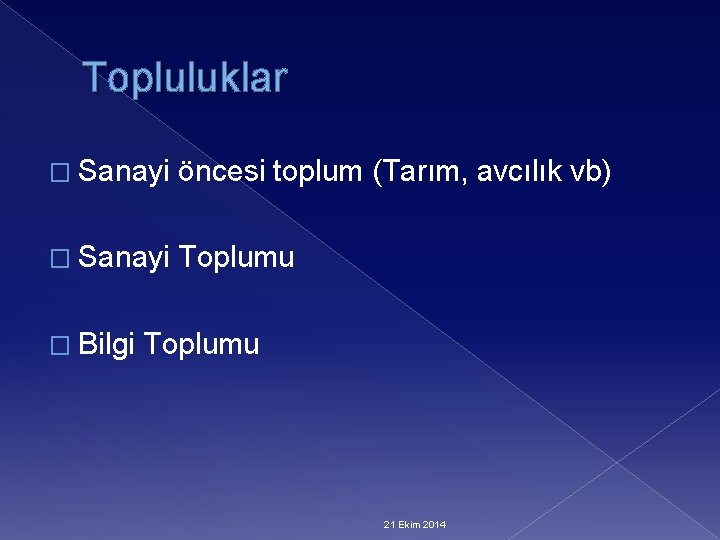 Topluluklar

□ Sanayi öncesi toplum (Tarım, avcılık vb)

□ Sanayi Toplumu

□ Bilgi Toplumu

21 Ekim 2014